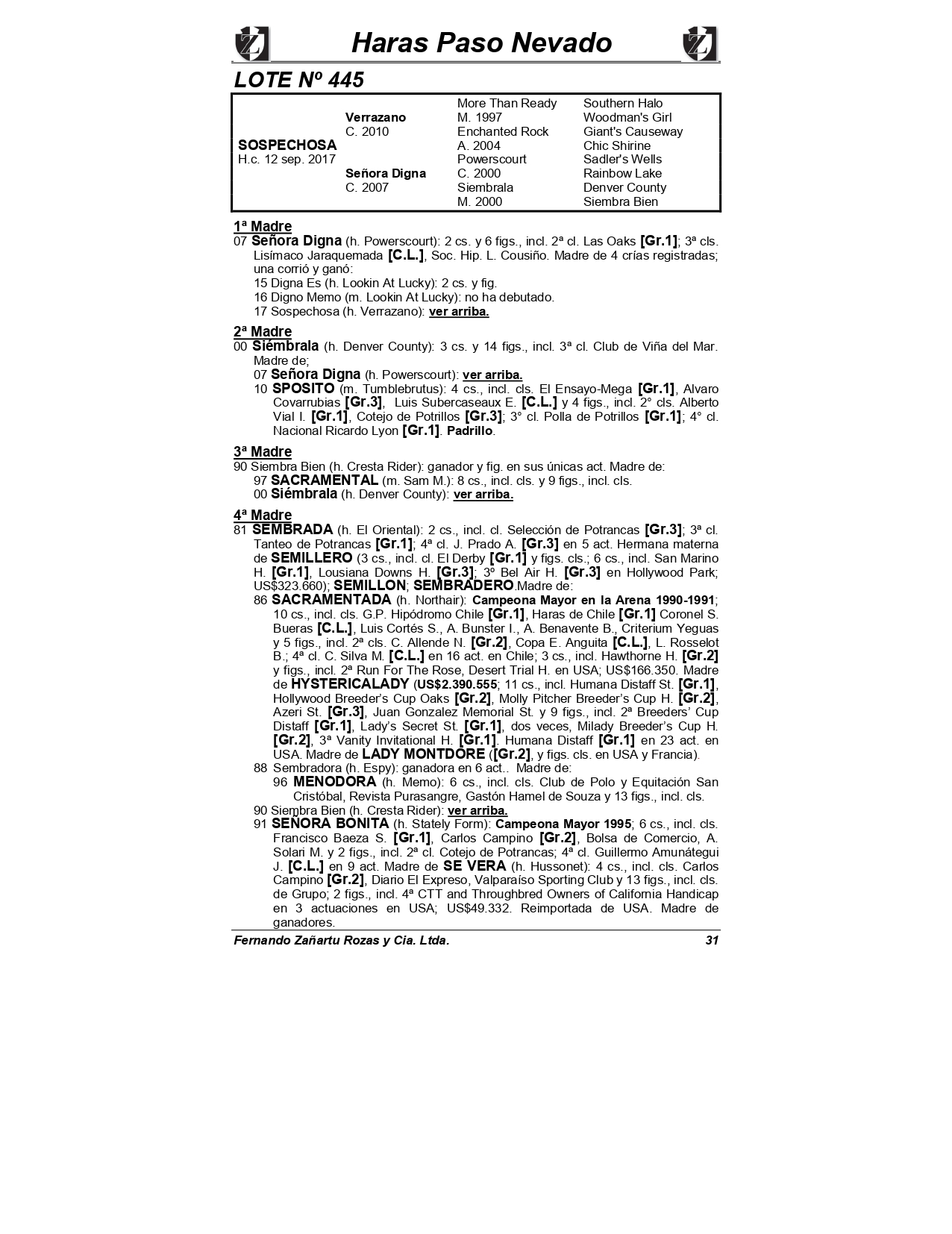 Haras Paso Nevado

LOTE Nº 445

| | | | |
|---|---|---|---|
| | | More Than Ready | Southern Halo |
| | Verrazano | M. 1997 | Woodman's Girl |
| | C. 2010 | Enchanted Rock | Giant's Causeway |
| SOSPECHOSA | | A. 2004 | Chic Shirine |
| H.c. 12 sep. 2017 | | Powerscourt | Sadler's Wells |
| | Señora Digna | C. 2000 | Rainbow Lake |
| | C. 2007 | Siembrala | Denver County |
| | | M. 2000 | Siembra Bien |

1ª Madre
07 Señora Digna (h. Powerscourt): 2 cs. y 6 figs., incl. 2ª cl. Las Oaks [Gr.1]; 3ª cls. Lisímaco Jaraquemada [C.L.], Soc. Hip. L. Cousiño. Madre de 4 crías registradas; una corrió y ganó:
15 Digna Es (h. Lookin At Lucky): 2 cs. y fig.
16 Digno Memo (m. Lookin At Lucky): no ha debutado.
17 Sospechosa (h. Verrazano): ver arriba.

2ª Madre
00 Siémbrala (h. Denver County): 3 cs. y 14 figs., incl. 3ª cl. Club de Viña del Mar. Madre de;
07 Señora Digna (h. Powerscourt): ver arriba.
10 SPOSITO (m. Tumblebrutus): 4 cs., incl. cls. El Ensayo-Mega [Gr.1], Alvaro Covarrubias [Gr.3], Luis Subercaseaux E. [C.L.] y 4 figs., incl. 2° cls. Alberto Vial I. [Gr.1], Cotejo de Potrillos [Gr.3]; 3° cl. Polla de Potrillos [Gr.1]; 4° cl. Nacional Ricardo Lyon [Gr.1]. Padrillo.

3ª Madre
90 Siembra Bien (h. Cresta Rider): ganador y fig. en sus únicas act. Madre de:
97 SACRAMENTAL (m. Sam M.): 8 cs., incl. cls. y 9 figs., incl. cls.
00 Siémbrala (h. Denver County): ver arriba.

4ª Madre
81 SEMBRADA (h. El Oriental): 2 cs., incl. cl. Selección de Potrancas [Gr.3]; 3ª cl. Tanteo de Potrancas [Gr.1]; 4ª cl. J. Prado A. [Gr.3] en 5 act. Hermana materna de SEMILLERO (3 cs., incl. cl. El Derby [Gr.1] y figs. cls.; 6 cs., incl. San Marino H. [Gr.1], Lousiana Downs H. [Gr.3]; 3º Bel Air H. [Gr.3] en Hollywood Park; US$323.660); SEMILLON; SEMBRADERO.Madre de:
86 SACRAMENTADA (h. Northair): Campeona Mayor en la Arena 1990-1991; 10 cs., incl. cls. G.P. Hipódromo Chile [Gr.1], Haras de Chile [Gr.1] Coronel S. Bueras [C.L.], Luis Cortés S., A. Bunster I., A. Benavente B., Criterium Yeguas y 5 figs., incl. 2ª cls. C. Allende N. [Gr.2], Copa E. Anguita [C.L.], L. Rosselot B.; 4ª cl. C. Silva M. [C.L.] en 16 act. en Chile; 3 cs., incl. Hawthorne H. [Gr.2] y figs., incl. 2ª Run For The Rose, Desert Trial H. en USA; US$166.350. Madre de HYSTERICALADY (US$2.390.555; 11 cs., incl. Humana Distaff St. [Gr.1], Hollywood Breeder's Cup Oaks [Gr.2], Molly Pitcher Breeder's Cup H. [Gr.2], Azeri St. [Gr.3], Juan Gonzalez Memorial St. y 9 figs., incl. 2ª Breeders' Cup Distaff [Gr.1], Lady's Secret St. [Gr.1], dos veces, Milady Breeder's Cup H. [Gr.2], 3ª Vanity Invitational H. [Gr.1]. Humana Distaff [Gr.1] en 23 act. en USA. Madre de LADY MONTDORE ([Gr.2], y figs. cls. en USA y Francia).
88 Sembradora (h. Espy): ganadora en 6 act.. Madre de:
96 MENODORA (h. Memo): 6 cs., incl. cls. Club de Polo y Equitación San Cristóbal, Revista Purasangre, Gastón Hamel de Souza y 13 figs., incl. cls.
90 Siembra Bien (h. Cresta Rider): ver arriba.
91 SEÑORA BONITA (h. Stately Form): Campeona Mayor 1995; 6 cs., incl. cls. Francisco Baeza S. [Gr.1], Carlos Campino [Gr.2], Bolsa de Comercio, A. Solari M. y 2 figs., incl. 2ª cl. Cotejo de Potrancas; 4ª cl. Guillermo Amunátegui J. [C.L.] en 9 act. Madre de SE VERA (h. Hussonet): 4 cs., incl. cls. Carlos Campino [Gr.2], Diario El Expreso, Valparaíso Sporting Club y 13 figs., incl. cls. de Grupo; 2 figs., incl. 4ª CTT and Throughbred Owners of California Handicap en 3 actuaciones en USA; US$49.332. Reimportada de USA. Madre de ganadores.

Fernando Zañartu Rozas y Cia. Ltda. 31